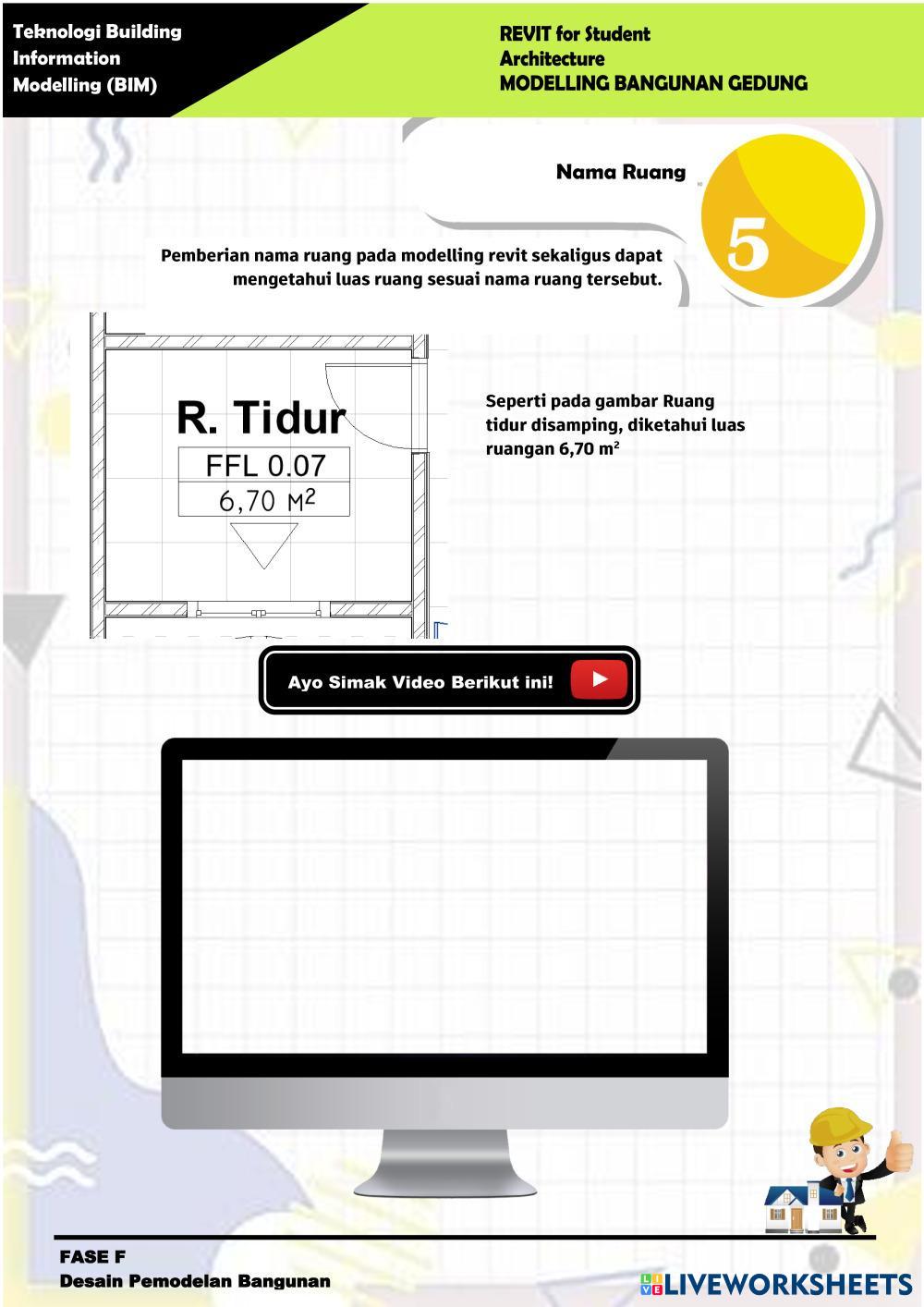 Teknologi Building
Information
Modelling (BIM)

REVIT for Student
Architecture
MODELLING BANGUNAN GEDUNG

Nama Ruang

5

Pemberian nama ruang pada modelling revit sekaligus dapat mengetahui luas ruang sesuai nama ruang tersebut.

R. Tidur
FFL 0.07
6,70 $M^2$

Seperti pada gambar Ruang tidur disamping, diketahui luas ruangan 6,70 $m^2$

Ayo Simak Video Berikut ini!

FASE F
Desain Pemodelan Bangunan

LIVEWORKSHEETS